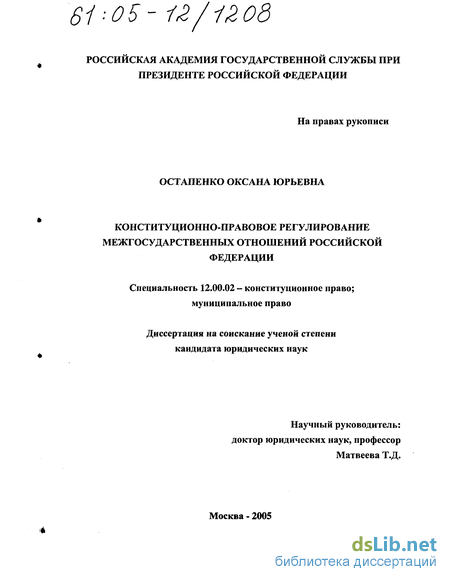 61:05-12/1208

РОССИЙСКАЯ АКАДЕМИЯ ГОСУДАРСТВЕННОЙ СЛУЖБЫ ПРИ ПРЕЗИДЕНТЕ РОССИЙСКОЙ ФЕДЕРАЦИИ

На правах рукописи

ОСТАПЕНКО ОКСАНА ЮРЬЕВНА

КОНСТИТУЦИОННО-ПРАВОВОЕ РЕГУЛИРОВАНИЕ МЕЖГОСУДАРСТВЕННЫХ ОТНОШЕНИЙ РОССИЙСКОЙ ФЕДЕРАЦИИ

Специальность 12.00.02 – конституционное право; муниципальное право

Диссертация на соискание ученой степени кандидата юридических наук

Научный руководитель:
доктор юридических наук, профессор
Матвеева Т.Д.

Москва - 2005

dsLib.net
библиотека диссертаций